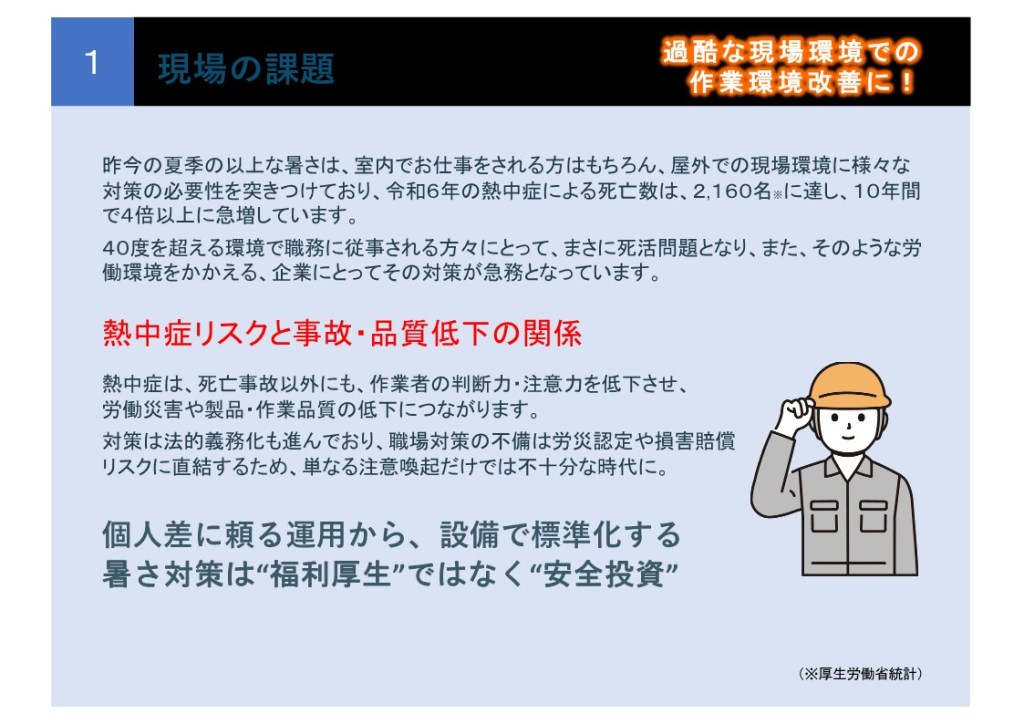 1 現場の課題

過酷な現場環境での
作業環境改善に！

昨今の夏季の以上な暑さは、室内でお仕事をされる方はもちろん、屋外での現場環境に様々な対策の必要性を突きつけており、令和6年の熱中症による死亡数は、2,160名※に達し、10年間で4倍以上に急増しています。

40度を超える環境で職務に従事される方々にとって、まさに死活問題となり、また、そのような労働環境をかかえる、企業にとってその対策が急務となっています。

熱中症リスクと事故・品質低下の関係

熱中症は、死亡事故以外にも、作業者の判断力・注意力を低下させ、労働災害や製品・作業品質の低下につながります。

対策は法的義務化も進んでおり、職場対策の不備は労災認定や損害賠償リスクに直結するため、単なる注意喚起だけでは不十分な時代に。

個人差に頼る運用から、設備で標準化する
暑さ対策は“福利厚生”ではなく“安全投資”

（※厚生労働省統計）